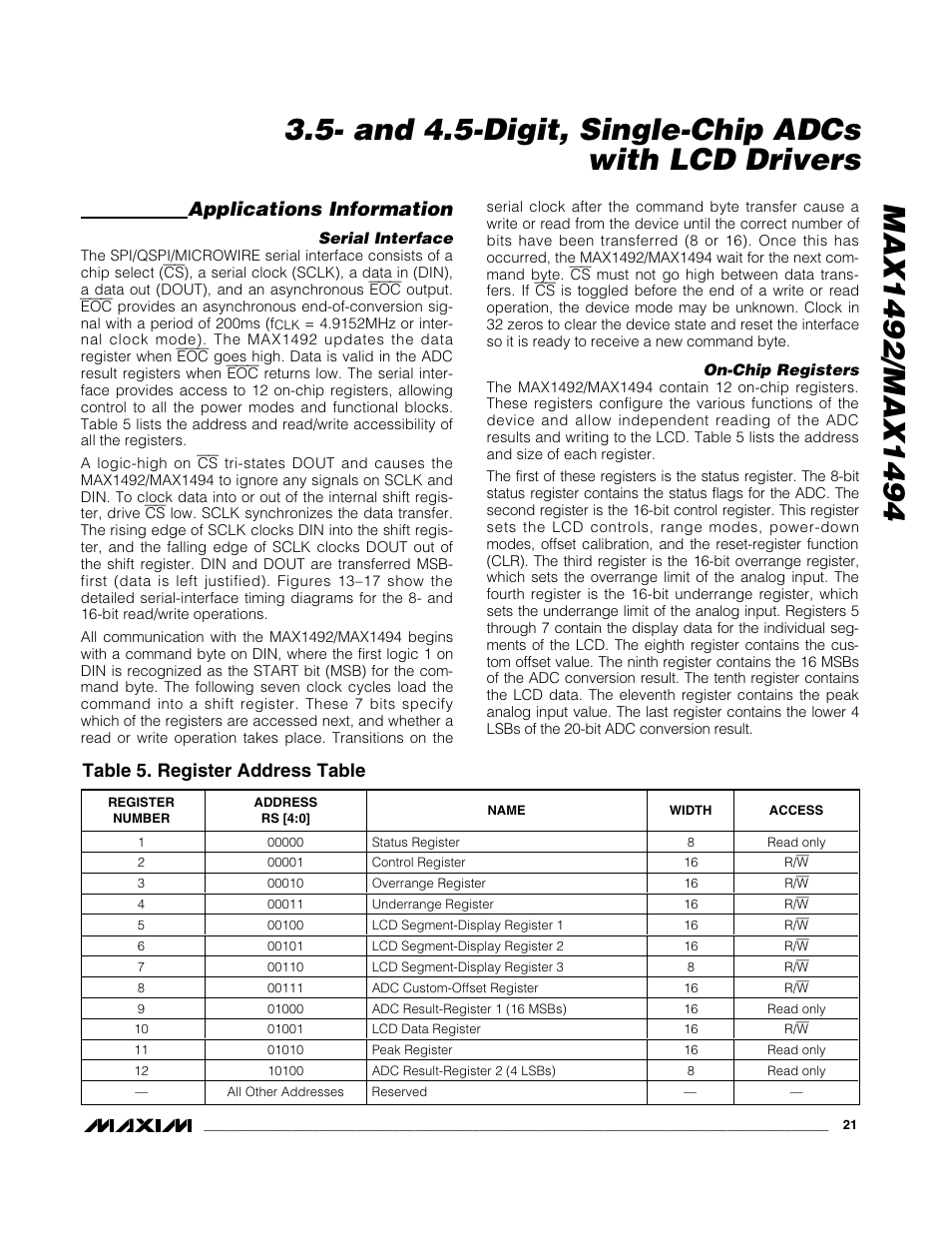 3.5- and 4.5-Digit, Single-Chip ADCs with LCD Drivers

MAX1492/MAX1494

Applications Information

Serial Interface

The SPI/QSPI/MICROWIRE serial interface consists of a chip select ($\overline{CS}$), a serial clock (SCLK), a data in (DIN), a data out (DOUT), and an asynchronous $\overline{EOC}$ output. $\overline{EOC}$ provides an asynchronous end-of-conversion signal with a period of 200ms ($f_{CLK}$ = 4.9152MHz or internal clock mode). The MAX1492 updates the data register when $\overline{EOC}$ goes high. Data is valid in the ADC result registers when $\overline{EOC}$ returns low. The serial interface provides access to 12 on-chip registers, allowing control to all the power modes and functional blocks. Table 5 lists the address and read/write accessibility of all the registers.

A logic-high on $\overline{CS}$ tri-states DOUT and causes the MAX1492/MAX1494 to ignore any signals on SCLK and DIN. To clock data into or out of the internal shift register, drive $\overline{CS}$ low. SCLK synchronizes the data transfer. The rising edge of SCLK clocks DIN into the shift register, and the falling edge of SCLK clocks DOUT out of the shift register. DIN and DOUT are transferred MSB-first (data is left justified). Figures 13–17 show the detailed serial-interface timing diagrams for the 8- and 16-bit read/write operations.

All communication with the MAX1492/MAX1494 begins with a command byte on DIN, where the first logic 1 on DIN is recognized as the START bit (MSB) for the command byte. The following seven clock cycles load the command into a shift register. These 7 bits specify which of the registers are accessed next, and whether a read or write operation takes place. Transitions on the serial clock after the command byte transfer cause a write or read from the device until the correct number of bits have been transferred (8 or 16). Once this has occurred, the MAX1492/MAX1494 wait for the next command byte. $\overline{CS}$ must not go high between data transfers. If $\overline{CS}$ is toggled before the end of a write or read operation, the device mode may be unknown. Clock in 32 zeros to clear the device state and reset the interface so it is ready to receive a new command byte.

On-Chip Registers

The MAX1492/MAX1494 contain 12 on-chip registers. These registers configure the various functions of the device and allow independent reading of the ADC results and writing to the LCD. Table 5 lists the address and size of each register.

The first of these registers is the status register. The 8-bit status register contains the status flags for the ADC. The second register is the 16-bit control register. This register sets the LCD controls, range modes, power-down modes, offset calibration, and the reset-register function (CLR). The third register is the 16-bit overrange register, which sets the overrange limit of the analog input. The fourth register is the 16-bit underrange register, which sets the underrange limit of the analog input. Registers 5 through 7 contain the display data for the individual segments of the LCD. The eighth register contains the custom offset value. The ninth register contains the 16 MSBs of the ADC conversion result. The tenth register contains the LCD data. The eleventh register contains the peak analog input value. The last register contains the lower 4 LSBs of the 20-bit ADC conversion result.

Table 5. Register Address Table

| REGISTER NUMBER | ADDRESS RS [4:0] | NAME | WIDTH | ACCESS |
|---|---|---|---|---|
| 1 | 00000 | Status Register | 8 | Read only |
| 2 | 00001 | Control Register | 16 | R/$\overline{W}$ |
| 3 | 00010 | Overrange Register | 16 | R/$\overline{W}$ |
| 4 | 00011 | Underrange Register | 16 | R/$\overline{W}$ |
| 5 | 00100 | LCD Segment-Display Register 1 | 16 | R/$\overline{W}$ |
| 6 | 00101 | LCD Segment-Display Register 2 | 16 | R/$\overline{W}$ |
| 7 | 00110 | LCD Segment-Display Register 3 | 8 | R/$\overline{W}$ |
| 8 | 00111 | ADC Custom-Offset Register | 16 | R/$\overline{W}$ |
| 9 | 01000 | ADC Result-Register 1 (16 MSBs) | 16 | Read only |
| 10 | 01001 | LCD Data Register | 16 | R/$\overline{W}$ |
| 11 | 01010 | Peak Register | 16 | Read only |
| 12 | 10100 | ADC Result-Register 2 (4 LSBs) | 8 | Read only |
| — | All Other Addresses | Reserved | — | — |

MAXIM 21